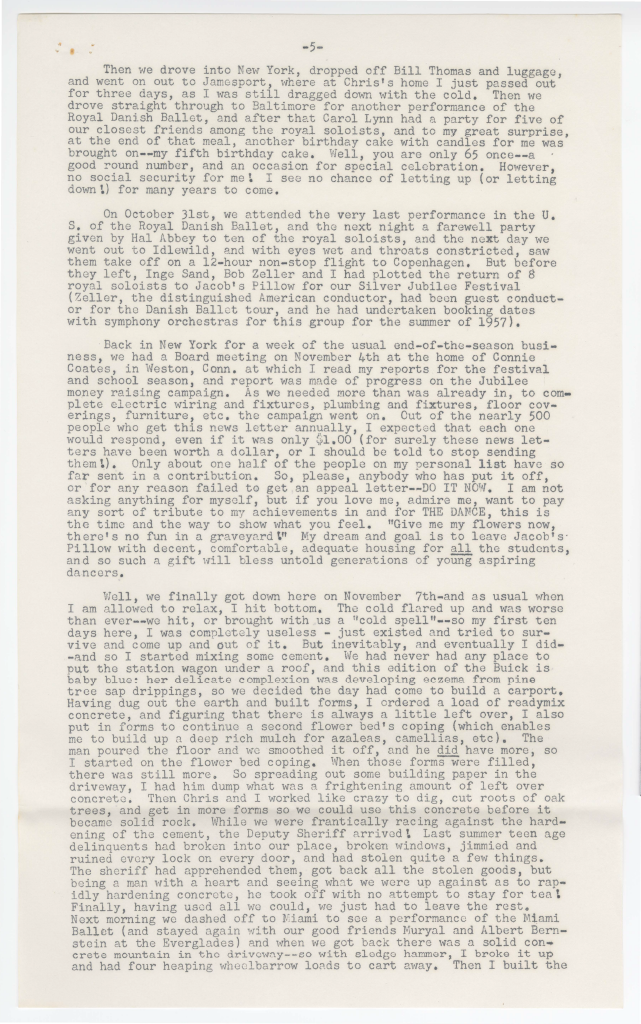 -5-

Then we drove into New York, dropped off Bill Thomas and luggage, and went on out to Jamesport, where at Chris's home I just passed out for three days, as I was still dragged down with the cold. Then we drove straight through to Baltimore for another performance of the Royal Danish Ballet, and after that Carol Lynn had a party for five of our closest friends among the royal soloists, and to my great surprise, at the end of that meal, another birthday cake with candles for me was brought on--my fifth birthday cake. Well, you are only 65 once--a good round number, and an occasion for special celebration. However, no social security for me! I see no chance of letting up (or letting down!) for many years to come.

On October 31st, we attended the very last performance in the U. S. of the Royal Danish Ballet, and the next night a farewell party given by Hal Abbey to ten of the royal soloists, and the next day we went out to Idlewild, and with eyes wet and throats constricted, saw them take off on a 12-hour non-stop flight to Copenhagen. But before they left, Inge Sand, Bob Zeller and I had plotted the return of 8 royal soloists to Jacob's Pillow for our Silver Jubilee Festival (Zeller, the distinguished American conductor, had been guest conductor for the Danish Ballet tour, and he had undertaken booking dates with symphony orchestras for this group for the summer of 1957).

Back in New York for a week of the usual end-of-the-season business, we had a Board meeting on November 4th at the home of Connie Coates, in Weston, Conn. at which I read my reports for the festival and school season, and report was made of progress on the Jubilee money raising campaign. As we needed more than was already in, to complete electric wiring and fixtures, plumbing and fixtures, floor coverings, furniture, etc. the campaign went on. Out of the nearly 500 people who get this news letter annually, I expected that each one would respond, even if it was only $1.00 (for surely these news letters have been worth a dollar, or I should be told to stop sending them!). Only about one half of the people on my personal list have so far sent in a contribution. So, please, anybody who has put it off, or for any reason failed to get an appeal letter--DO IT NOW. I am not asking anything for myself, but if you love me, admire me, want to pay any sort of tribute to my achievements in and for THE DANCE, this is the time and the way to show what you feel. "Give me my flowers now, there's no fun in a graveyard!" My dream and goal is to leave Jacob's Pillow with decent, comfortable, adequate housing for all the students, and so such a gift will bless untold generations of young aspiring dancers.

Well, we finally got down here on November 7th-and as usual when I am allowed to relax, I hit bottom. The cold flared up and was worse than ever--we hit, or brought with us a "cold spell"--so my first ten days here, I was completely useless - just existed and tried to survive and come up and out of it. But inevitably, and eventually I did--and so I started mixing some cement. We had never had any place to put the station wagon under a roof, and this edition of the Buick is baby blue: her delicate complexion was developing eczema from pine tree sap drippings, so we decided the day had come to build a carport. Having dug out the earth and built forms, I ordered a load of readymix concrete, and figuring that there is always a little left over, I also put in forms to continue a second flower bed's coping (which enables me to build up a deep rich mulch for azaleas, camellias, etc). The man poured the floor and we smoothed it off, and he did have more, so I started on the flower bed coping. When those forms were filled, there was still more. So spreading out some building paper in the driveway, I had him dump what was a frightening amount of left over concrete. Then Chris and I worked like crazy to dig, cut roots of oak trees, and get in more forms so we could use this concrete before it became solid rock. While we were frantically racing against the hardening of the cement, the Deputy Sheriff arrived! Last summer teen age delinquents had broken into our place, broken windows, jimmied and ruined every lock on every door, and had stolen quite a few things. The sheriff had apprehended them, got back all the stolen goods, but being a man with a heart and seeing what we were up against as to rapidly hardening concrete, he took off with no attempt to stay for tea! Finally, having used all we could, we just had to leave the rest. Next morning we dashed off to Miami to see a performance of the Miami Ballet (and stayed again with our good friends Muryal and Albert Bernstein at the Everglades) and when we got back there was a solid concrete mountain in the driveway--so with sledge hammer, I broke it up and had four heaping wheelbarrow loads to cart away. Then I built the